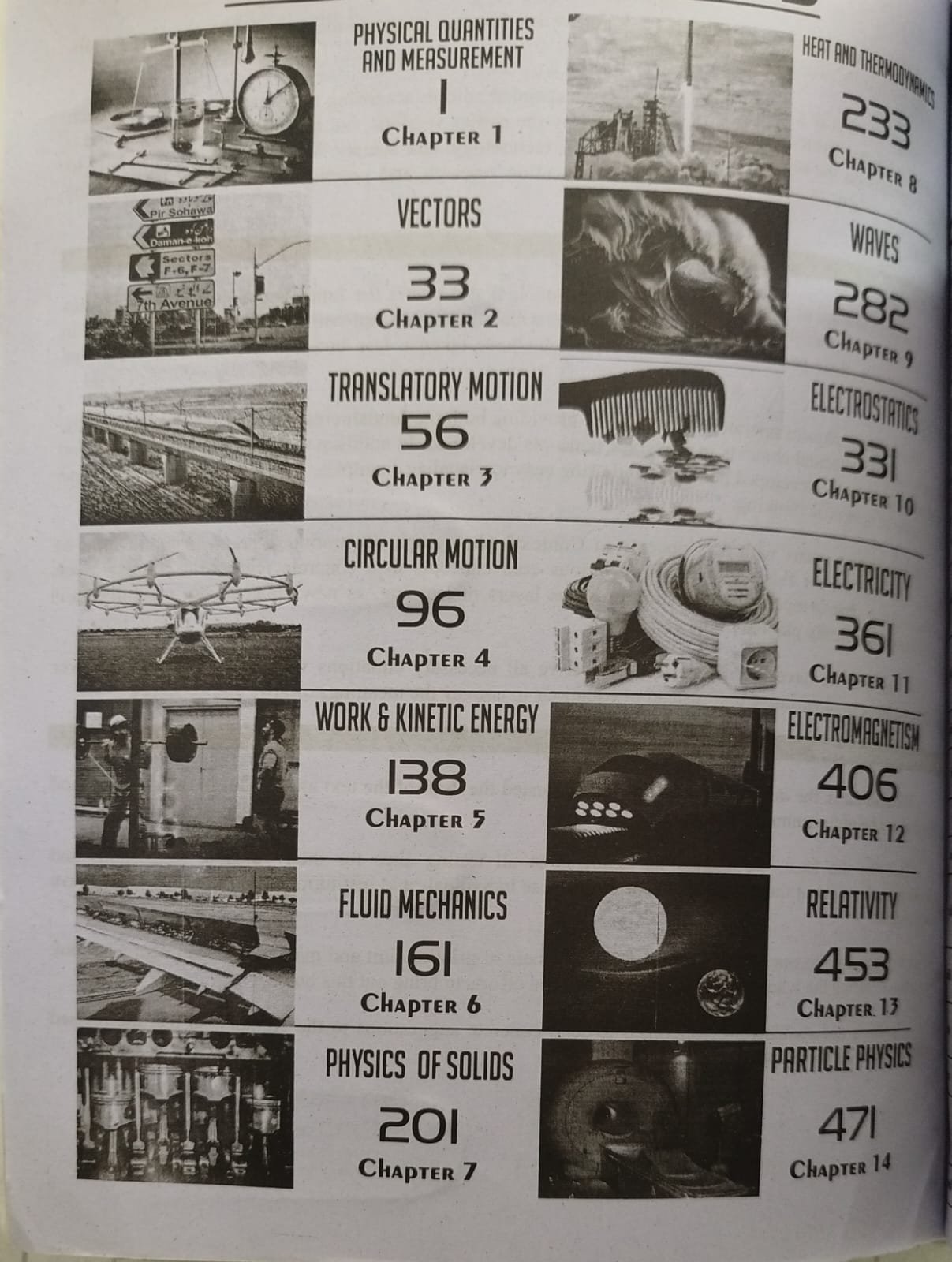 PHYSICAL QUANTITIES AND MEASUREMENT
1
Chapter 1

Pir Sohawa
Daman-e-koh
Sectors F-6, F-7
7th Avenue

VECTORS
33
Chapter 2

TRANSLATORY MOTION
56
Chapter 3

CIRCULAR MOTION
96
Chapter 4

WORK & KINETIC ENERGY
138
Chapter 5

FLUID MECHANICS
161
Chapter 6

PHYSICS OF SOLIDS
201
Chapter 7

HEAT AND THERMODYNAMICS
233
Chapter 8

WAVES
282
Chapter 9

ELECTROSTATICS
331
Chapter 10

ELECTRICITY
361
Chapter 11

ELECTROMAGNETISM
406
Chapter 12

RELATIVITY
453
Chapter 13

PARTICLE PHYSICS
471
Chapter 14